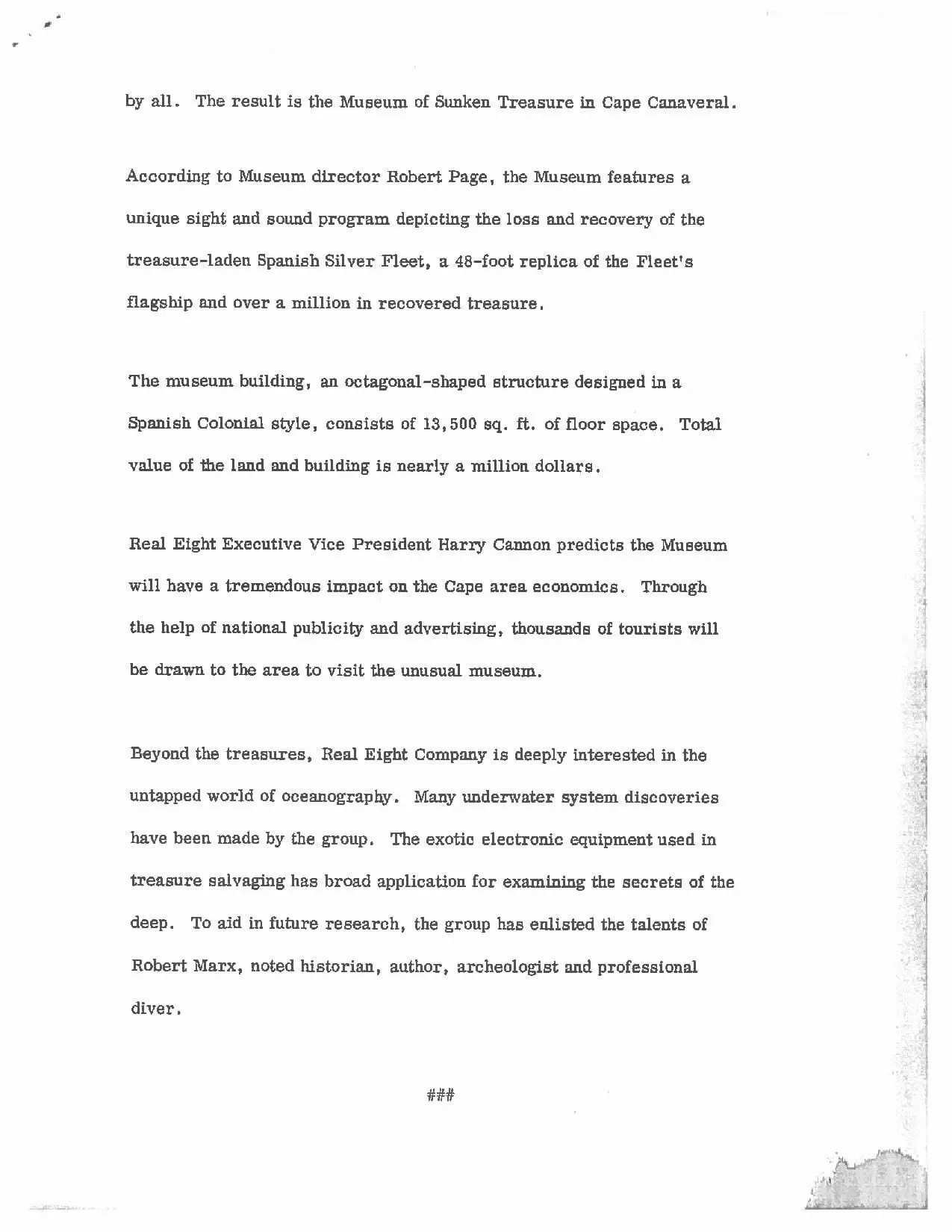 by all. The result is the Museum of Sunken Treasure in Cape Canaveral.

According to Museum director Robert Page, the Museum features a unique sight and sound program depicting the loss and recovery of the treasure-laden Spanish Silver Fleet, a 48-foot replica of the Fleet's flagship and over a million in recovered treasure.

The museum building, an octagonal-shaped structure designed in a Spanish Colonial style, consists of 13,500 sq. ft. of floor space. Total value of the land and building is nearly a million dollars.

Real Eight Executive Vice President Harry Cannon predicts the Museum will have a tremendous impact on the Cape area economics. Through the help of national publicity and advertising, thousands of tourists will be drawn to the area to visit the unusual museum.

Beyond the treasures, Real Eight Company is deeply interested in the untapped world of oceanography. Many underwater system discoveries have been made by the group. The exotic electronic equipment used in treasure salvaging has broad application for examining the secrets of the deep. To aid in future research, the group has enlisted the talents of Robert Marx, noted historian, author, archeologist and professional diver.

###